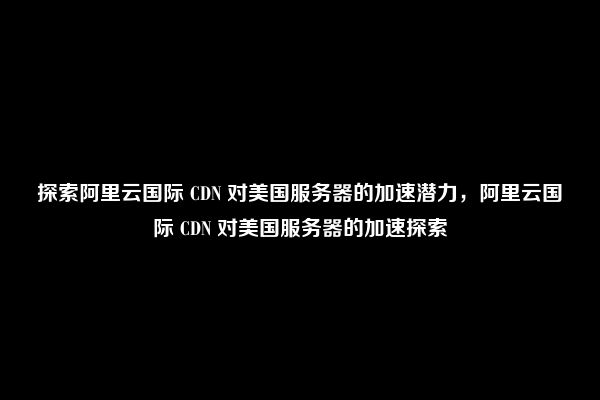 探索阿里云国际 CDN 对美国服务器的加速潜力，阿里云国际 CDN 对美国服务器的加速探索